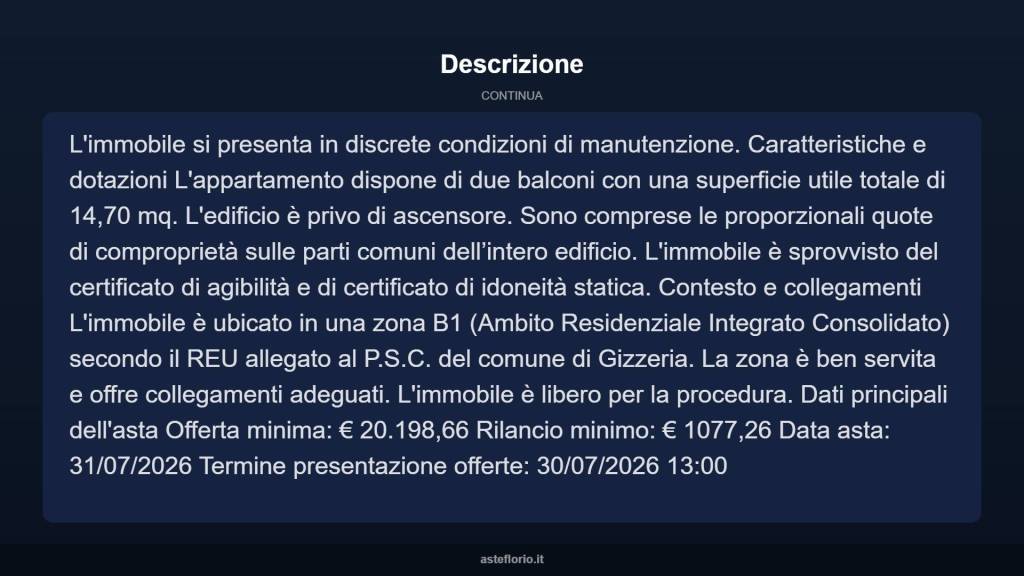 Descrizione

CONTINUA

L'immobile si presenta in discrete condizioni di manutenzione. Caratteristiche e dotazioni L'appartamento dispone di due balconi con una superficie utile totale di 14,70 mq. L'edificio è privo di ascensore. Sono comprese le proporzionali quote di comproprietà sulle parti comuni dell'intero edificio. L'immobile è sprovvisto del certificato di agibilità e di certificato di idoneità statica. Contesto e collegamenti L'immobile è ubicato in una zona B1 (Ambito Residenziale Integrato Consolidato) secondo il REU allegato al P.S.C. del comune di Gizzeria. La zona è ben servita e offre collegamenti adeguati. L'immobile è libero per la procedura. Dati principali dell'asta Offerta minima: € 20.198,66 Rilancio minimo: € 1077,26 Data asta: 31/07/2026 Termine presentazione offerte: 30/07/2026 13:00

asteflorio.it